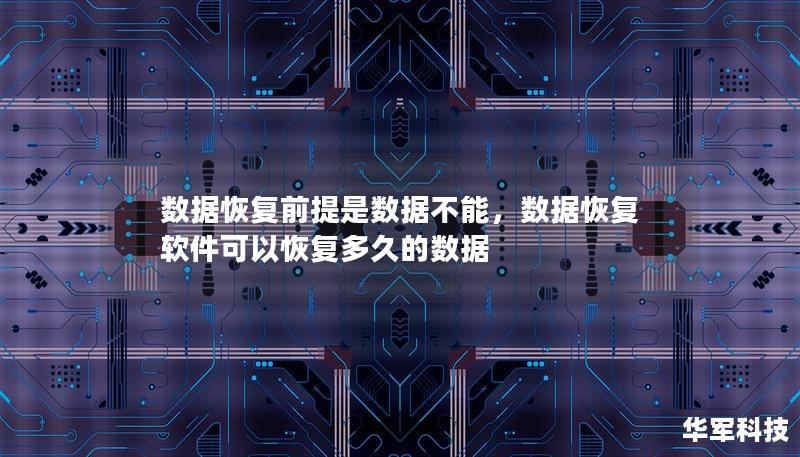 数据恢复前提是数据不能，数据恢复软件可以恢复多久的数据

华军科技